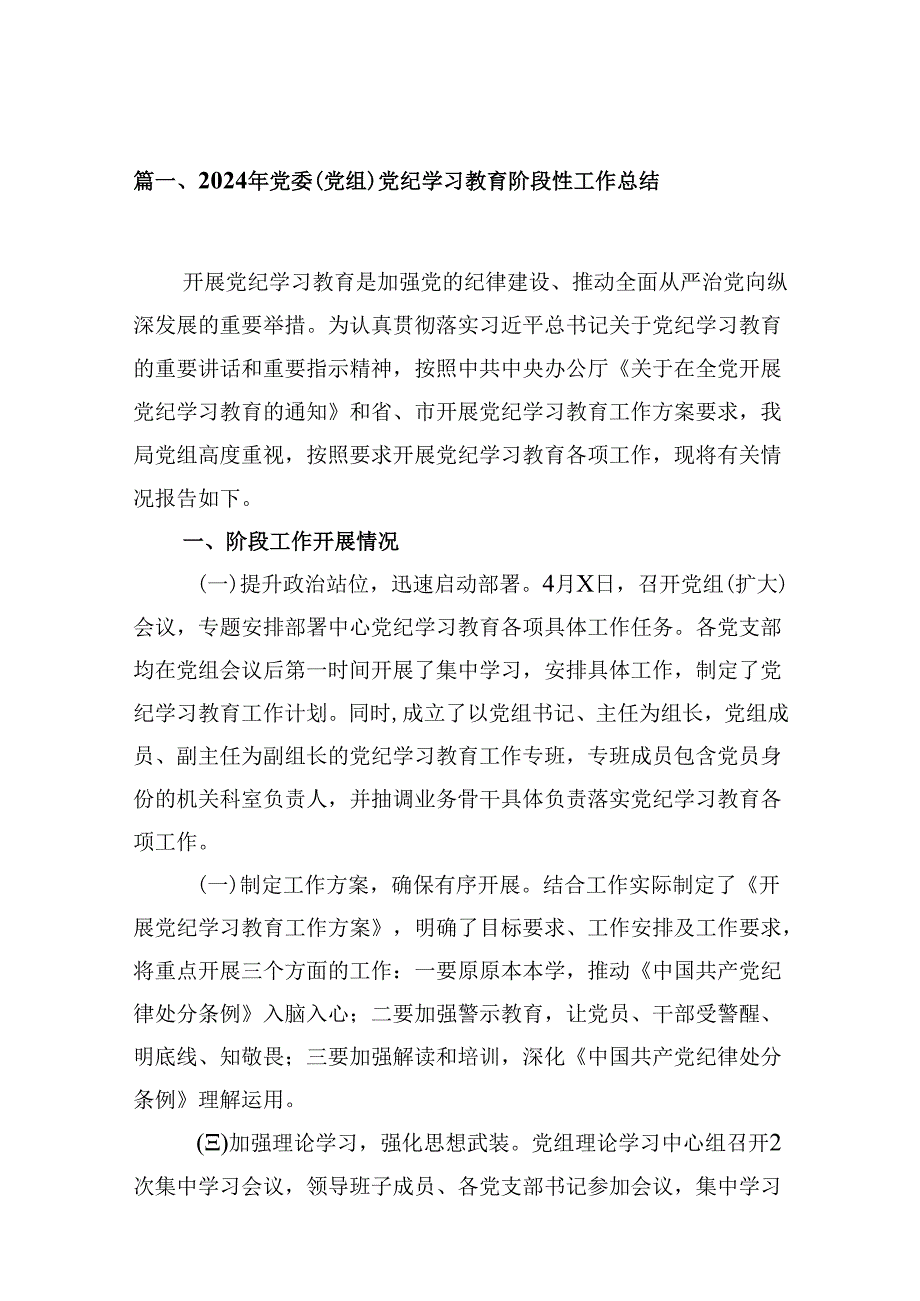 篇一、2024年党委(党组)党纪学习教育阶段性工作总结

开展党纪学习教育是加强党的纪律建设、推动全面从严治党向纵深发展的重要举措。为认真贯彻落实习近平总书记关于党纪学习教育的重要讲话和重要指示精神，按照中共中央办公厅《关于在全党开展党纪学习教育的通知》和省、市开展党纪学习教育工作方案要求，我局党组高度重视，按照要求开展党纪学习教育各项工作，现将有关情况报告如下。

一、阶段工作开展情况

(一)提升政治站位，迅速启动部署。4月X日，召开党组(扩大)会议，专题安排部署中心党纪学习教育各项具体工作任务。各党支部均在党组会议后第一时间开展了集中学习，安排具体工作，制定了党纪学习教育工作计划。同时,成立了以党组书记、主任为组长，党组成员、副主任为副组长的党纪学习教育工作专班，专班成员包含党员身份的机关科室负责人，并抽调业务骨干具体负责落实党纪学习教育各项工作。

(一)制定工作方案，确保有序开展。结合工作实际制定了《开展党纪学习教育工作方案》，明确了目标要求、工作安排及工作要求，将重点开展三个方面的工作：一要原原本本学，推动《中国共产党纪律处分条例》入脑入心；二要加强警示教育，让党员、干部受警醒、明底线、知敬畏；三要加强解读和培训，深化《中国共产党纪律处分条例》理解运用。

(Ξ)加强理论学习，强化思想武装。党组理论学习中心组召开2次集中学习会议，领导班子成员、各党支部书记参加会议，集中学习